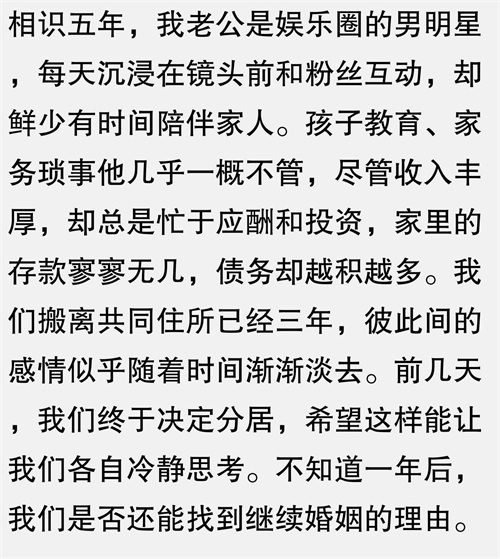 相识五年，我老公是娱乐圈的男明星，每天沉浸在镜头前和粉丝互动，却鲜少有时间陪伴家人。孩子教育、家务琐事他几乎一概不管，尽管收入丰厚，却总是忙于应酬和投资，家里的存款寥寥无几，债务却越积越多。我们搬离共同住所已经三年，彼此间的感情似乎随着时间渐渐淡去。前几天，我们终于决定分居，希望这样能让我们各自冷静思考。不知道一年后，我们是否还能找到继续婚姻的理由。